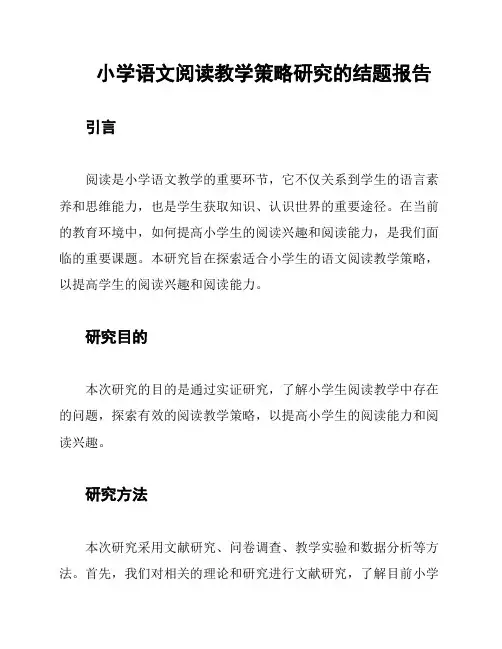 小学语文阅读教学策略研究的结题报告

引言

阅读是小学语文教学的重要环节，它不仅关系到学生的语言素养和思维能力，也是学生获取知识、认识世界的重要途径。在当前的教育环境中，如何提高小学生的阅读兴趣和阅读能力，是我们面临的重要课题。本研究旨在探索适合小学生的语文阅读教学策略，以提高学生的阅读兴趣和阅读能力。

研究目的

本次研究的目的是通过实证研究，了解小学生阅读教学中存在的问题，探索有效的阅读教学策略，以提高小学生的阅读能力和阅读兴趣。

研究方法

本次研究采用文献研究、问卷调查、教学实验和数据分析等方法。首先，我们对相关的理论和研究进行文献研究，了解目前小学